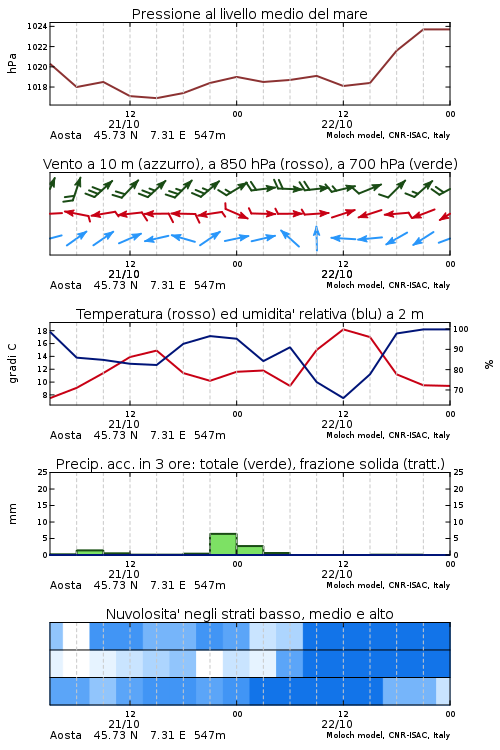 Pressione al livello medio del mare

hPa

1024
1022
1020
1018

12
21/10
00
12
22/10
00

Aosta 45.73 N 7.31 E 547m
Moloch model, CNR-ISAC, Italy

Vento a 10 m (azzurro), a 850 hPa (rosso), a 700 hPa (verde)

12
21/10
00
12
22/10
00

Aosta 45.73 N 7.31 E 547m
Moloch model, CNR-ISAC, Italy

Temperatura (rosso) ed umidita' relativa (blu) a 2 m

gradi C

18
16
14
12
10
8

100
90
80
70

%

12
21/10
00
12
22/10
00

Aosta 45.73 N 7.31 E 547m
Moloch model, CNR-ISAC, Italy

Precip. acc. in 3 ore: totale (verde), frazione solida (tratt.)

mm

25
20
15
10
5
0

25
20
15
10
5
0

12
21/10
00
12
22/10
00

Aosta 45.73 N 7.31 E 547m
Moloch model, CNR-ISAC, Italy

Nuvolosita' negli strati basso, medio e alto

12
21/10
00
12
22/10
00

Aosta 45.73 N 7.31 E 547m
Moloch model, CNR-ISAC, Italy